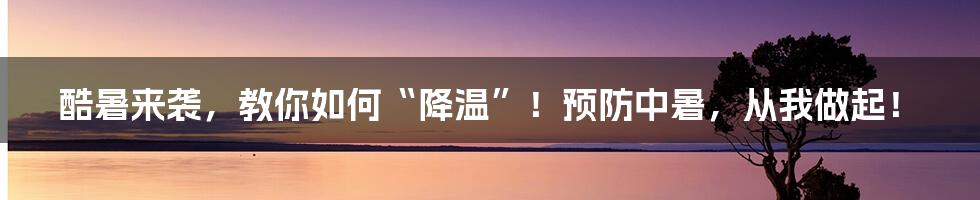 酷暑来袭，教你如何“降温”！预防中暑，从我做起！